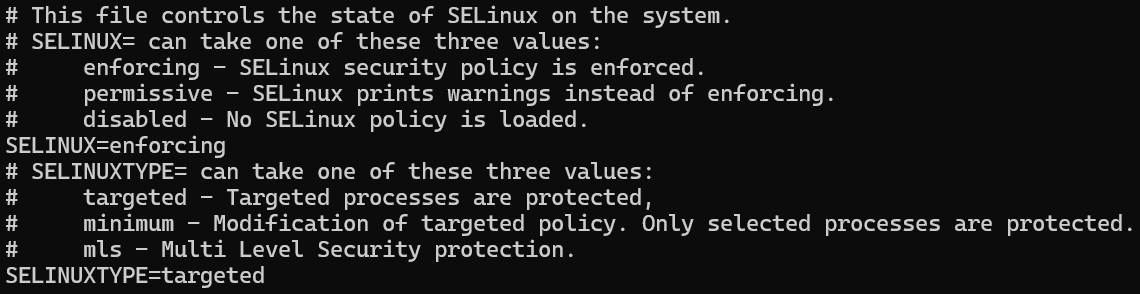 # This file controls the state of SELinux on the system.
# SELINUX= can take one of these three values:
#     enforcing - SELinux security policy is enforced.
#     permissive - SELinux prints warnings instead of enforcing.
#     disabled - No SELinux policy is loaded.
SELINUX=enforcing
# SELINUXTYPE= can take one of these three values:
#     targeted - Targeted processes are protected,
#     minimum - Modification of targeted policy. Only selected processes are protected.
#     mls - Multi Level Security protection.
SELINUXTYPE=targeted